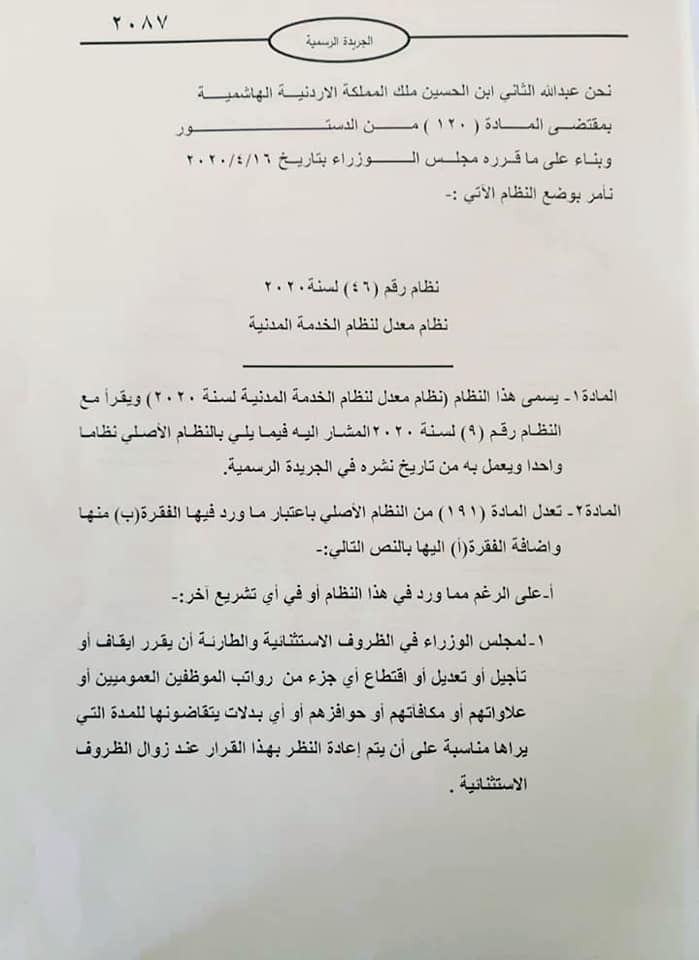 ٢٠٨٧

الجريدة الرسمية

نحن عبدالله الثاني ابن الحسين ملك المملكة الاردنية الهاشمية
بمقتضى المادة ( ١٢٠ ) من الدستور
وبناء على ما قرره مجلس الوزراء بتاريخ ٢٠٢٠/٤/١٦
نأمر بوضع النظام الآتي :-

نظام رقم (٤٦) لسنة ٢٠٢٠
نظام معدل لنظام الخدمة المدنية

المادة١- يسمى هذا النظام (نظام معدل لنظام الخدمة المدنية لسنة ٢٠٢٠) ويقرأ مع النظام رقم (٩) لسنة ٢٠٢٠المشار اليه فيما يلي بالنظام الأصلي نظاما واحدا ويعمل به من تاريخ نشره في الجريدة الرسمية.

المادة٢- تعدل المادة (١٩١) من النظام الأصلي باعتبار ما ورد فيها الفقرة(ب) منها واضافة الفقرة(أ) اليها بالنص التالي:-

أ-على الرغم مما ورد في هذا النظام أو في أي تشريع آخر:-

١-لمجلس الوزراء في الظروف الاستثنائية والطارئة أن يقرر ايقاف أو تأجيل أو تعديل أو اقتطاع أي جزء من رواتب الموظفين العموميين أو علاواتهم أو مكافآتهم أو حوافزهم أو أي بدلات يتقاضونها للمدة التي يراها مناسبة على أن يتم إعادة النظر بهذا القرار عند زوال الظروف الاستثنائية .